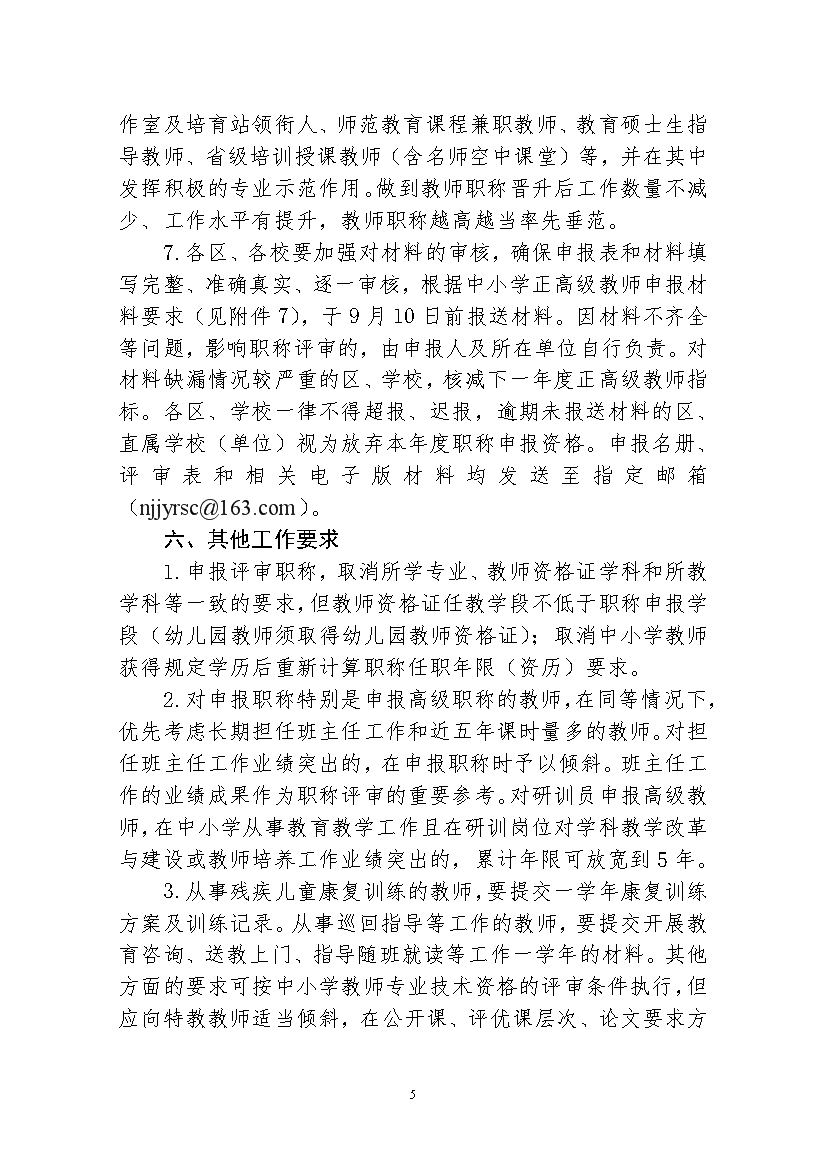 作室及培育站领衔人、师范教育课程兼职教师、教育硕士生指导教师、省级培训授课教师（含名师空中课堂）等，并在其中发挥积极的专业示范作用。做到教师职称晋升后工作数量不减少、工作水平有提升，教师职称越高越当率先垂范。

7.各区、各校要加强对材料的审核，确保申报表和材料填写完整、准确真实、逐一审核，根据中小学正高级教师申报材料要求（见附件7），于9月10日前报送材料。因材料不齐全等问题，影响职称评审的，由申报人及所在单位自行负责。对材料缺漏情况较严重的区、学校，核减下一年度正高级教师指标。各区、学校一律不得超报、迟报，逾期未报送材料的区、直属学校（单位）视为放弃本年度职称申报资格。申报名册、评审表和相关电子版材料均发送至指定邮箱（njjyrsc@163.com）。

六、其他工作要求

1.申报评审职称，取消所学专业、教师资格证学科和所教学科等一致的要求，但教师资格证任教学段不低于职称申报学段（幼儿园教师须取得幼儿园教师资格证）；取消中小学教师获得规定学历后重新计算职称任职年限（资历）要求。

2.对申报职称特别是申报高级职称的教师，在同等情况下，优先考虑长期担任班主任工作和近五年课时量多的教师。对担任班主任工作业绩突出的，在申报职称时予以倾斜。班主任工作的业绩成果作为职称评审的重要参考。对研训员申报高级教师，在中小学从事教育教学工作且在研训岗位对学科教学改革与建设或教师培养工作业绩突出的，累计年限可放宽到5年。

3.从事残疾儿童康复训练的教师，要提交一学年康复训练方案及训练记录。从事巡回指导等工作的教师，要提交开展教育咨询、送教上门、指导随班就读等工作一学年的材料。其他方面的要求可按中小学教师专业技术资格的评审条件执行，但应向特教教师适当倾斜，在公开课、评优课层次、论文要求方

5